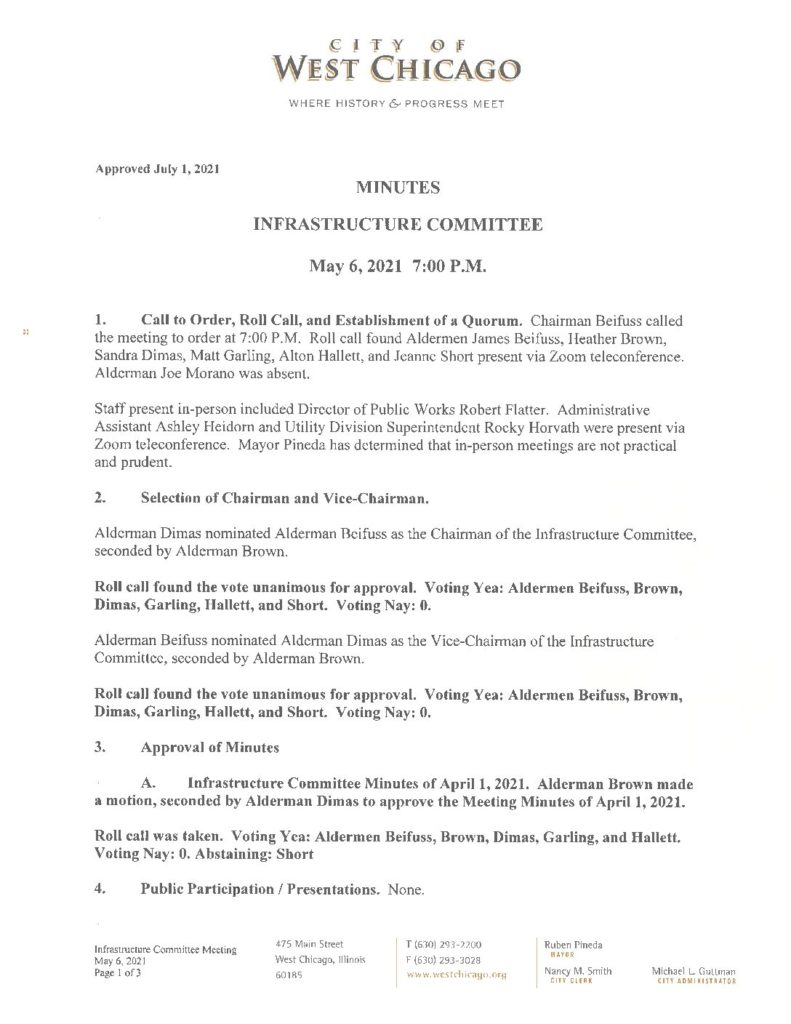 CITY OF
WEST CHICAGO

WHERE HISTORY & PROGRESS MEET

Approved July 1, 2021

MINUTES

INFRASTRUCTURE COMMITTEE

May 6, 2021 7:00 P.M.

1. Call to Order, Roll Call, and Establishment of a Quorum. Chairman Beifuss called the meeting to order at 7:00 P.M. Roll call found Aldermen James Beifuss, Heather Brown, Sandra Dimas, Matt Garling, Alton Hallett, and Jeanne Short present via Zoom teleconference. Alderman Joe Morano was absent.

Staff present in-person included Director of Public Works Robert Flatter. Administrative Assistant Ashley Heidorn and Utility Division Superintendent Rocky Horvath were present via Zoom teleconference. Mayor Pineda has determined that in-person meetings are not practical and prudent.

2. Selection of Chairman and Vice-Chairman.

Alderman Dimas nominated Alderman Beifuss as the Chairman of the Infrastructure Committee, seconded by Alderman Brown.

Roll call found the vote unanimous for approval. Voting Yea: Aldermen Beifuss, Brown, Dimas, Garling, Hallett, and Short. Voting Nay: 0.

Alderman Beifuss nominated Alderman Dimas as the Vice-Chairman of the Infrastructure Committee, seconded by Alderman Brown.

Roll call found the vote unanimous for approval. Voting Yea: Aldermen Beifuss, Brown, Dimas, Garling, Hallett, and Short. Voting Nay: 0.

3. Approval of Minutes

A. Infrastructure Committee Minutes of April 1, 2021. Alderman Brown made a motion, seconded by Alderman Dimas to approve the Meeting Minutes of April 1, 2021.

Roll call was taken. Voting Yea: Aldermen Beifuss, Brown, Dimas, Garling, and Hallett. Voting Nay: 0. Abstaining: Short

4. Public Participation / Presentations. None.

Infrastructure Committee Meeting
May 6, 2021
Page 1 of 3

475 Main Street
West Chicago, Illinois
60185

T (630) 293-2200
F (630) 293-3028
www.westchicago.org

Ruben Pineda
MAYOR

Nancy M. Smith
CITY CLERK

Michael L. Guttman
CITY ADMINISTRATOR